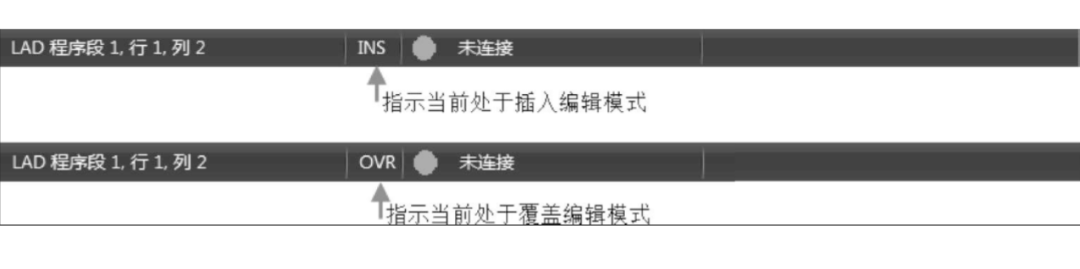 LAD 程序段 1, 行 1, 列 2 INS 未连接

指示当前处于插入编辑模式

LAD 程序段 1, 行 1, 列 2 OVR 未连接

指示当前处于覆盖编辑模式